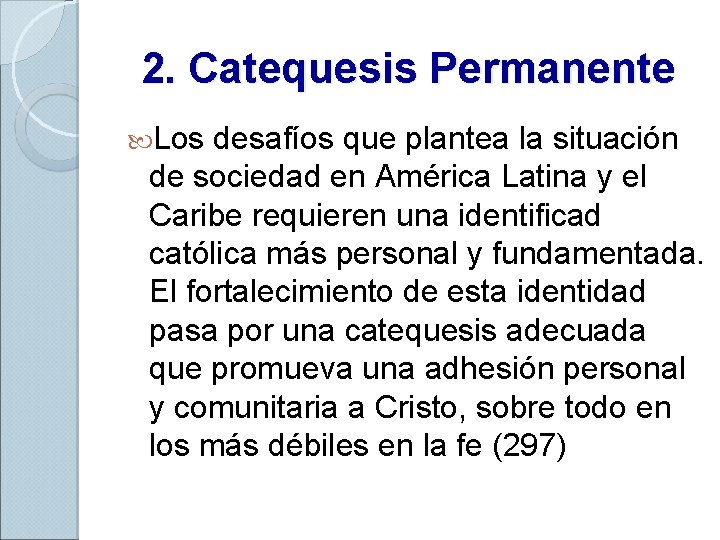 2. Catequesis Permanente

Los desafíos que plantea la situación de sociedad en América Latina y el Caribe requieren una identificad católica más personal y fundamentada. El fortalecimiento de esta identidad pasa por una catequesis adecuada que promueva una adhesión personal y comunitaria a Cristo, sobre todo en los más débiles en la fe (297)